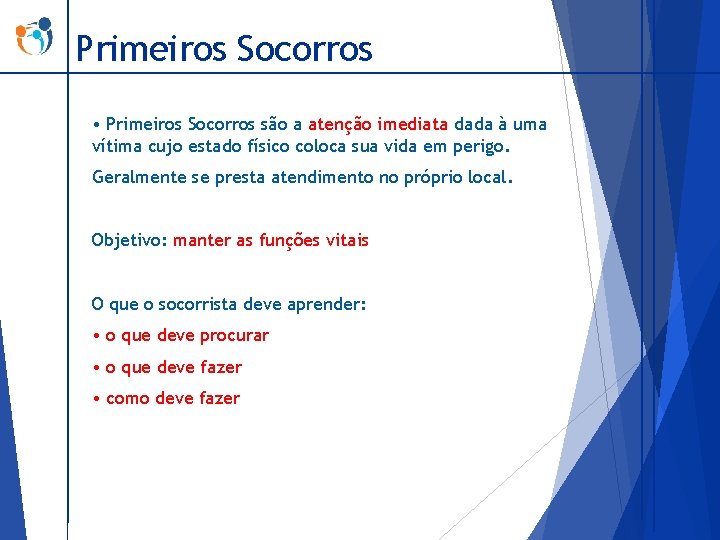 Primeiros Socorros

• Primeiros Socorros são a atenção imediata dada à uma vítima cujo estado físico coloca sua vida em perigo.

Geralmente se presta atendimento no próprio local.

Objetivo: manter as funções vitais

O que o socorrista deve aprender:

• o que deve procurar

• o que deve fazer

• como deve fazer